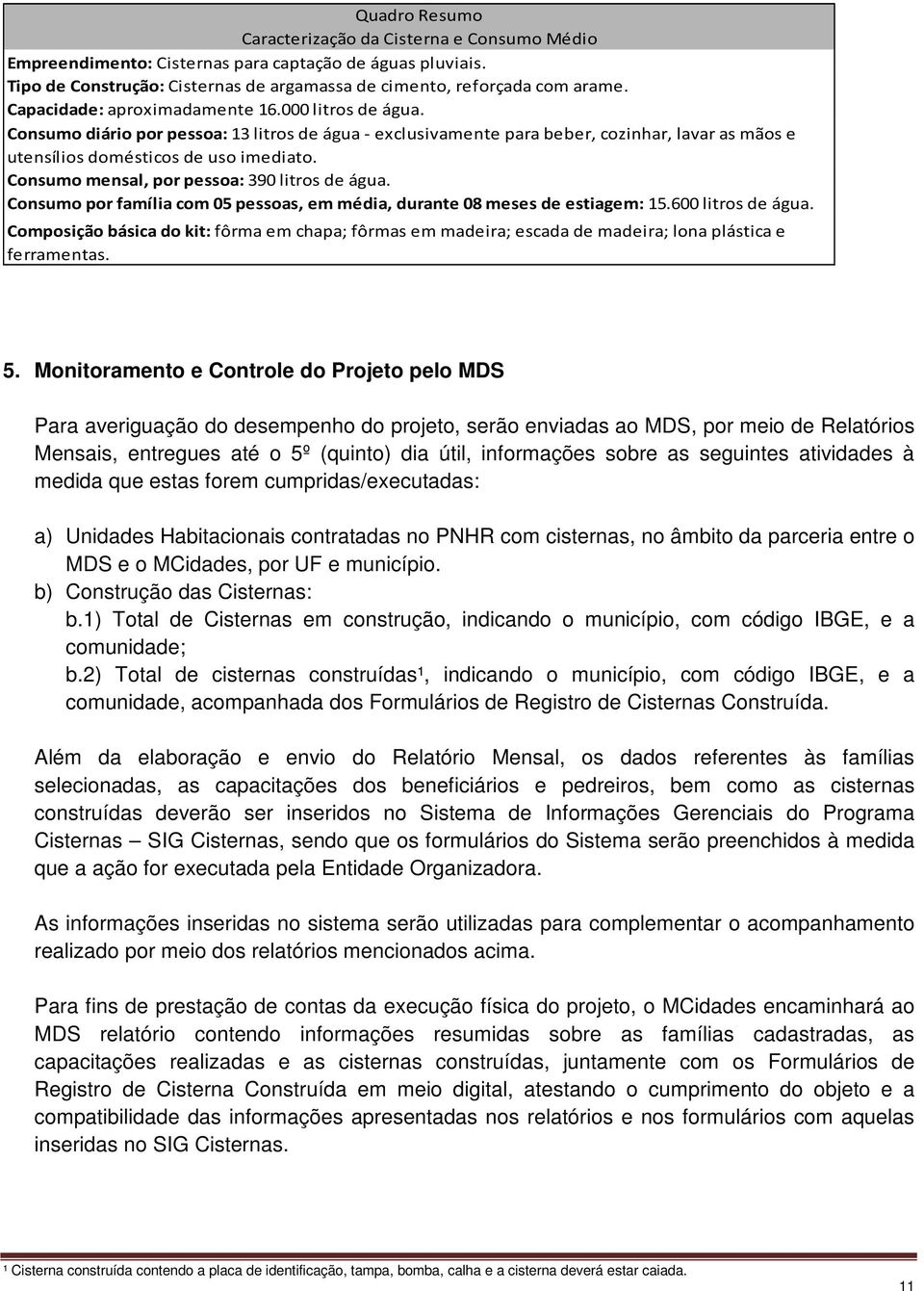 Quadro Resumo
Caracterização da Cisterna e Consumo Médio

Empreendimento: Cisternas para captação de águas pluviais.
Tipo de Construção: Cisternas de argamassa de cimento, reforçada com arame.
Capacidade: aproximadamente 16.000 litros de água.
Consumo diário por pessoa: 13 litros de água - exclusivamente para beber, cozinhar, lavar as mãos e utensílios domésticos de uso imediato.
Consumo mensal, por pessoa: 390 litros de água.
Consumo por família com 05 pessoas, em média, durante 08 meses de estiagem: 15.600 litros de água.
Composição básica do kit: fôrma em chapa; fôrmas em madeira; escada de madeira; lona plástica e ferramentas.

5. Monitoramento e Controle do Projeto pelo MDS

Para averiguação do desempenho do projeto, serão enviadas ao MDS, por meio de Relatórios Mensais, entregues até o 5º (quinto) dia útil, informações sobre as seguintes atividades à medida que estas forem cumpridas/executadas:

a) Unidades Habitacionais contratadas no PNHR com cisternas, no âmbito da parceria entre o MDS e o MCidades, por UF e município.
b) Construção das Cisternas:
b.1) Total de Cisternas em construção, indicando o município, com código IBGE, e a comunidade;
b.2) Total de cisternas construídas¹, indicando o município, com código IBGE, e a comunidade, acompanhada dos Formulários de Registro de Cisternas Construída.

Além da elaboração e envio do Relatório Mensal, os dados referentes às famílias selecionadas, as capacitações dos beneficiários e pedreiros, bem como as cisternas construídas deverão ser inseridos no Sistema de Informações Gerenciais do Programa Cisternas – SIG Cisternas, sendo que os formulários do Sistema serão preenchidos à medida que a ação for executada pela Entidade Organizadora.

As informações inseridas no sistema serão utilizadas para complementar o acompanhamento realizado por meio dos relatórios mencionados acima.

Para fins de prestação de contas da execução física do projeto, o MCidades encaminhará ao MDS relatório contendo informações resumidas sobre as famílias cadastradas, as capacitações realizadas e as cisternas construídas, juntamente com os Formulários de Registro de Cisterna Construída em meio digital, atestando o cumprimento do objeto e a compatibilidade das informações apresentadas nos relatórios e nos formulários com aquelas inseridas no SIG Cisternas.

¹ Cisterna construída contendo a placa de identificação, tampa, bomba, calha e a cisterna deverá estar caiada.

11